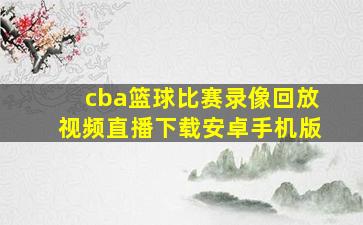 cba篮球比赛录像回放视频直播下载安卓手机版